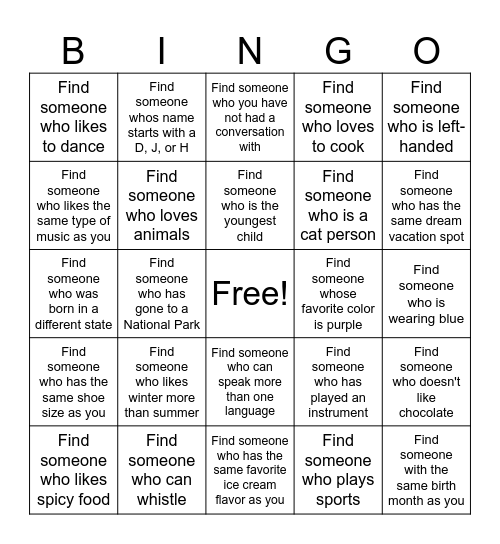 | B | I | N | G | O |
|---|---|---|---|---|
| Find someone who likes to dance | Find someone whos name starts with a D, J, or H | Find someone who you have not had a conversation with | Find someone who loves to cook | Find someone who is left-handed |
| Find someone who likes the same type of music as you | Find someone who loves animals | Find someone who is the youngest child | Find someone who is a cat person | Find someone who has the same dream vacation spot |
| Find someone who was born in a different state | Find someone who has gone to a National Park | Free! | Find someone whose favorite color is purple | Find someone who is wearing blue |
| Find someone who has the same shoe size as you | Find someone who likes winter more than summer | Find someone who can speak more than one language | Find someone who has played an instrument | Find someone who doesn't like chocolate |
| Find someone who likes spicy food | Find someone who can whistle | Find someone who has the same favorite ice cream flavor as you | Find someone who plays sports | Find someone with the same birth month as you |